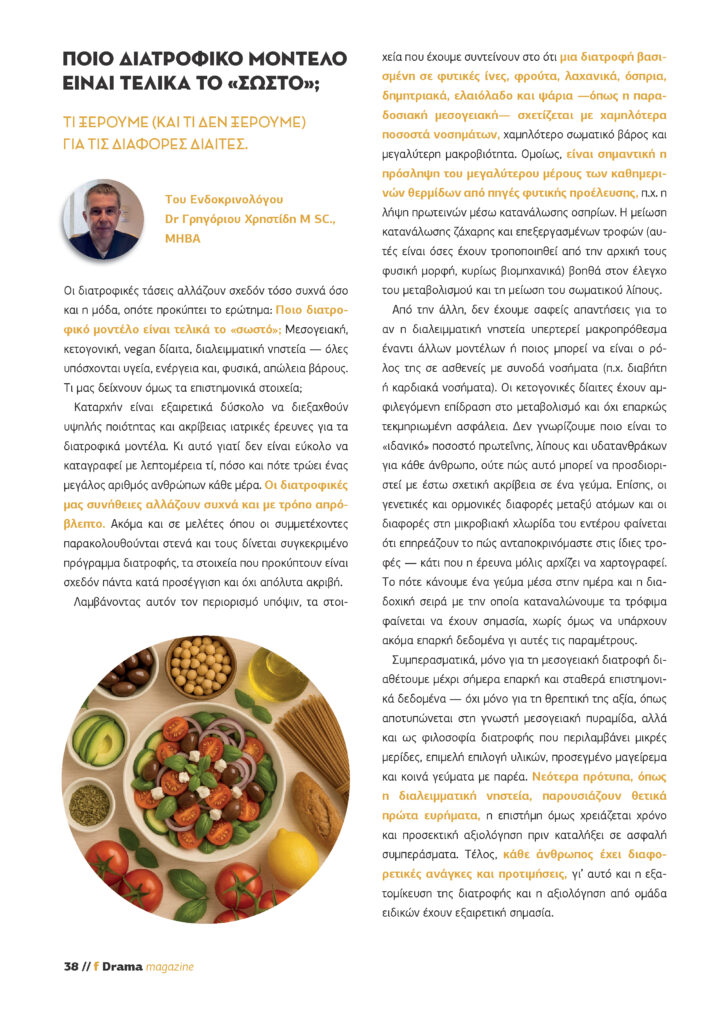 ΠΟΙΟ ΔΙΑΤΡΟΦΙΚΟ ΜΟΝΤΕΛΟ ΕΙΝΑΙ ΤΕΛΙΚΑ ΤΟ «ΣΩΣΤΟ»;

ΤΙ ΞΕΡΟΥΜΕ (ΚΑΙ ΤΙ ΔΕΝ ΞΕΡΟΥΜΕ) ΓΙΑ ΤΙΣ ΔΙΑΦΟΡΕΣ ΔΙΑΙΤΕΣ.

Του Ενδοκρινολόγου
Dr Γρηγόριου Χρηστίδη M SC., MHBA

Οι διατροφικές τάσεις αλλάζουν σχεδόν τόσο συχνά όσο και η μόδα, οπότε προκύπτει το ερώτημα: Ποιο διατροφικό μοντέλο είναι τελικά το «σωστό»; Μεσογειακή, κετογονική, vegan δίαιτα, διαλειμματική νηστεία — όλες υπόσχονται υγεία, ενέργεια και, φυσικά, απώλεια βάρους. Τι μας δείχνουν όμως τα επιστημονικά στοιχεία;

Καταρχήν είναι εξαιρετικά δύσκολο να διεξαχθούν υψηλής ποιότητας και ακρίβειας ιατρικές έρευνες για τα διατροφικά μοντέλα. Κι αυτό γιατί δεν είναι εύκολο να καταγραφεί με λεπτομέρεια τί, πόσο και πότε τρώει ένας μεγάλος αριθμός ανθρώπων κάθε μέρα. Οι διατροφικές μας συνήθειες αλλάζουν συχνά και με τρόπο απρόβλεπτο. Ακόμα και σε μελέτες όπου οι συμμετέχοντες παρακολουθούνται στενά και τους δίνεται συγκεκριμένο πρόγραμμα διατροφής, τα στοιχεία που προκύπτουν είναι σχεδόν πάντα κατά προσέγγιση και όχι απόλυτα ακριβή.

Λαμβάνοντας αυτόν τον περιορισμό υπόψιν, τα στοιχεία που έχουμε συντείνουν στο ότι μια διατροφή βασισμένη σε φυτικές ίνες, φρούτα, λαχανικά, όσπρια, δημητριακά, ελαιόλαδο και ψάρια —όπως η παραδοσιακή μεσογειακή— σχετίζεται με χαμηλότερα ποσοστά νοσημάτων, χαμηλότερο σωματικό βάρος και μεγαλύτερη μακροβιότητα. Ομοίως, είναι σημαντική η πρόσληψη του μεγαλύτερου μέρους των καθημερινών θερμίδων από πηγές φυτικής προέλευσης, π.χ. η λήψη πρωτεινών μέσω κατανάλωσης οσπρίων. Η μείωση κατανάλωσης ζάχαρης και επεξεργασμένων τροφών (αυτές είναι όσες έχουν τροποποιηθεί από την αρχική τους φυσική μορφή, κυρίως βιομηχανικά) βοηθά στον έλεγχο του μεταβολισμού και τη μείωση του σωματικού λίπους.

Από την άλλη, δεν έχουμε σαφείς απαντήσεις για το αν η διαλειμματική νηστεία υπερτερεί μακροπρόθεσμα έναντι άλλων μοντέλων ή ποιος μπορεί να είναι ο ρόλος της σε ασθενείς με συνοδά νοσήματα (π.χ. διαβήτη ή καρδιακά νοσήματα). Οι κετογονικές δίαιτες έχουν αμφιλεγόμενη επίδραση στο μεταβολισμό και όχι επαρκώς τεκμηριωμένη ασφάλεια. Δεν γνωρίζουμε ποιο είναι το «ιδανικό» ποσοστό πρωτεΐνης, λίπους και υδατανθράκων για κάθε άνθρωπο, ούτε πώς αυτό μπορεί να προσδιοριστεί με έστω σχετική ακρίβεια σε ένα γεύμα. Επίσης, οι γενετικές και ορμονικές διαφορές μεταξύ ατόμων και οι διαφορές στη μικροβιακή χλωρίδα του εντέρου φαίνεται ότι επηρεάζουν το πώς ανταποκρινόμαστε στις ίδιες τροφές — κάτι που η έρευνα μόλις αρχίζει να χαρτογραφεί. Το πότε κάνουμε ένα γεύμα μέσα στην ημέρα και η διαδοχική σειρά με την οποία καταναλώνουμε τα τρόφιμα φαίνεται να έχουν σημασία, χωρίς όμως να υπάρχουν ακόμα επαρκή δεδομένα γι αυτές τις παραμέτρους.

Συμπερασματικά, μόνο για τη μεσογειακή διατροφή διαθέτουμε μέχρι σήμερα επαρκή και σταθερά επιστημονικά δεδομένα — όχι μόνο για τη θρεπτική της αξία, όπως αποτυπώνεται στη γνωστή μεσογειακή πυραμίδα, αλλά και ως φιλοσοφία διατροφής που περιλαμβάνει μικρές μερίδες, επιμελή επιλογή υλικών, προσεγμένο μαγείρεμα και κοινά γεύματα με παρέα. Νεότερα πρότυπα, όπως η διαλειμματική νηστεία, παρουσιάζουν θετικά πρώτα ευρήματα, η επιστήμη όμως χρειάζεται χρόνο και προσεκτική αξιολόγηση πριν καταλήξει σε ασφαλή συμπεράσματα. Τέλος, κάθε άνθρωπος έχει διαφορετικές ανάγκες και προτιμήσεις, γι' αυτό και η εξατομίκευση της διατροφής και η αξιολόγηση από ομάδα ειδικών έχουν εξαιρετική σημασία.

38 // f Drama magazine